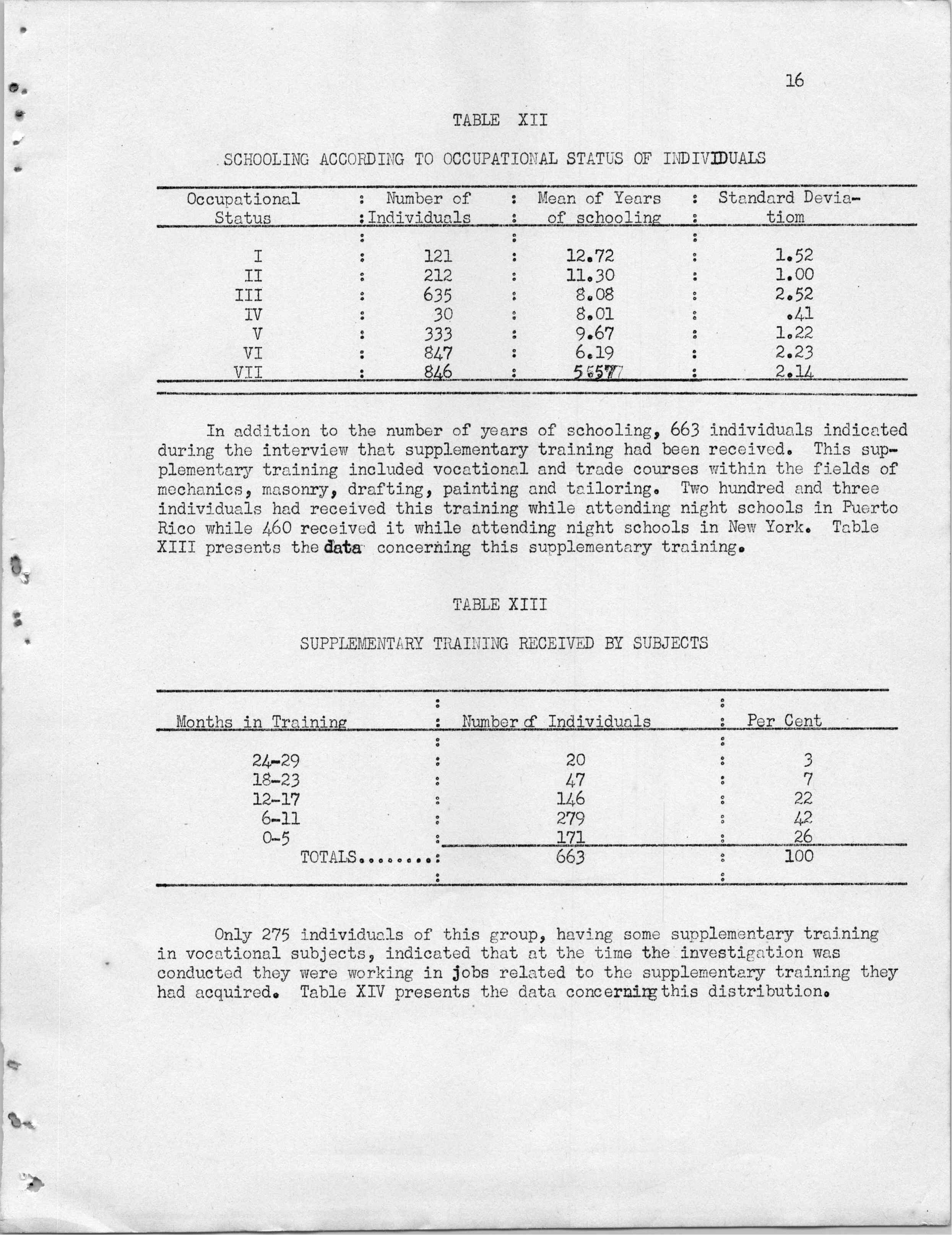 16

TABLE XII

SCHOOLING ACCORDING TO OCCUPATIONAL STATUS OF INDIVIDUALS

| Occupational Status | Number of Individuals | Mean of Years of schooling | Standard Deviatiom |
|---|---|---|---|
| I | 121 | 12.72 | 1.52 |
| II | 212 | 11.30 | 1.00 |
| III | 635 | 8.08 | 2.52 |
| IV | 30 | 8.01 | .41 |
| V | 333 | 9.67 | 1.22 |
| VI | 847 | 6.19 | 2.23 |
| VII | 846 | 5.57 | 2.14 |

In addition to the number of years of schooling, 663 individuals indicated during the interview that supplementary training had been received. This supplementary training included vocational and trade courses within the fields of mechanics, masonry, drafting, painting and tailoring. Two hundred and three individuals had received this training while attending night schools in Puerto Rico while 460 received it while attending night schools in New York. Table XIII presents the data concerning this supplementary training.

TABLE XIII

SUPPLEMENTARY TRAINING RECEIVED BY SUBJECTS

| Months in Training | Number of Individuals | Per Cent |
|---|---|---|
| 24-29 | 20 | 3 |
| 18-23 | 47 | 7 |
| 12-17 | 146 | 22 |
| 6-11 | 279 | 42 |
| 0-5 | 171 | 26 |
| TOTALS........ | 663 | 100 |

Only 275 individuals of this group, having some supplementary training in vocational subjects, indicated that at the time the investigation was conducted they were working in jobs related to the supplementary training they had acquired. Table XIV presents the data concerning this distribution.